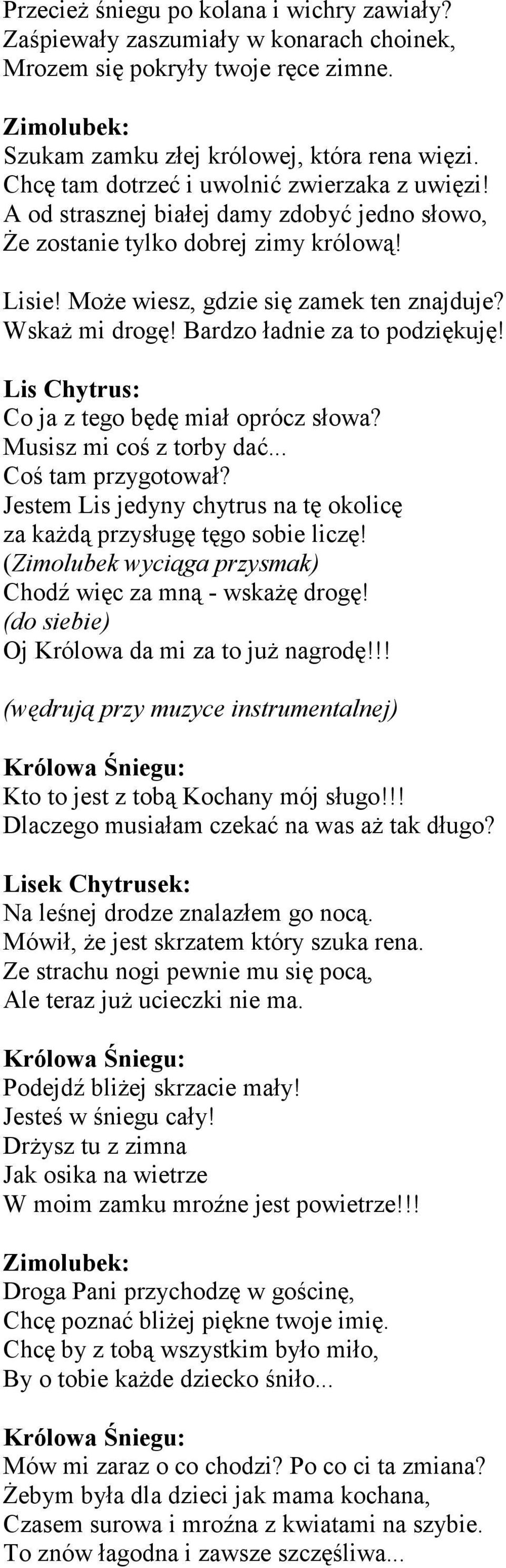 Przecież śniegu po kolana i wichry zawiały?
Zaśpiewały zaszumiały w konarach choinek,
Mrozem się pokryły twoje ręce zimne.

Zimolubek:
Szukam zamku złej królowej, która rena więzi.
Chcę tam dotrzeć i uwolnić zwierzaka z uwięzi!
A od strasznej białej damy zdobyć jedno słowo,
Że zostanie tylko dobrej zimy królową!

Lisie! Może wiesz, gdzie się zamek ten znajduje?
Wskaż mi drogę! Bardzo ładnie za to podziękuję!

Lis Chytrus:
Co ja z tego będę miał oprócz słowa?
Musisz mi coś z torby dać...
Coś tam przygotował?
Jestem Lis jedyny chytrus na tę okolicę
za każdą przysługę tęgo sobie liczę!
(Zimolubek wyciąga przysmak)
Chodź więc za mną - wskażę drogę!
(do siebie)
Oj Królowa da mi za to już nagrodę!!!

(wędrują przy muzyce instrumentalnej)

Królowa Śniegu:
Kto to jest z tobą Kochany mój sługo!!!
Dlaczego musiałam czekać na was aż tak długo?

Lisek Chytrusek:
Na leśnej drodze znalazłem go nocą.
Mówił, że jest skrzatem który szuka rena.
Ze strachu nogi pewnie mu się pocą,
Ale teraz już ucieczki nie ma.

Królowa Śniegu:
Podejdź bliżej skrzacie mały!
Jesteś w śniegu cały!
Drżysz tu z zimna
Jak osika na wietrze
W moim zamku mroźne jest powietrze!!!

Zimolubek:
Droga Pani przychodzę w gościnę,
Chcę poznać bliżej piękne twoje imię.
Chcę by z tobą wszystkim było miło,
By o tobie każde dziecko śniło...

Królowa Śniegu:
Mów mi zaraz o co chodzi? Po co ci ta zmiana?
Żebym była dla dzieci jak mama kochana,
Czasem surowa i mroźna z kwiatami na szybie.
To znów łagodna i zawsze szczęśliwa...